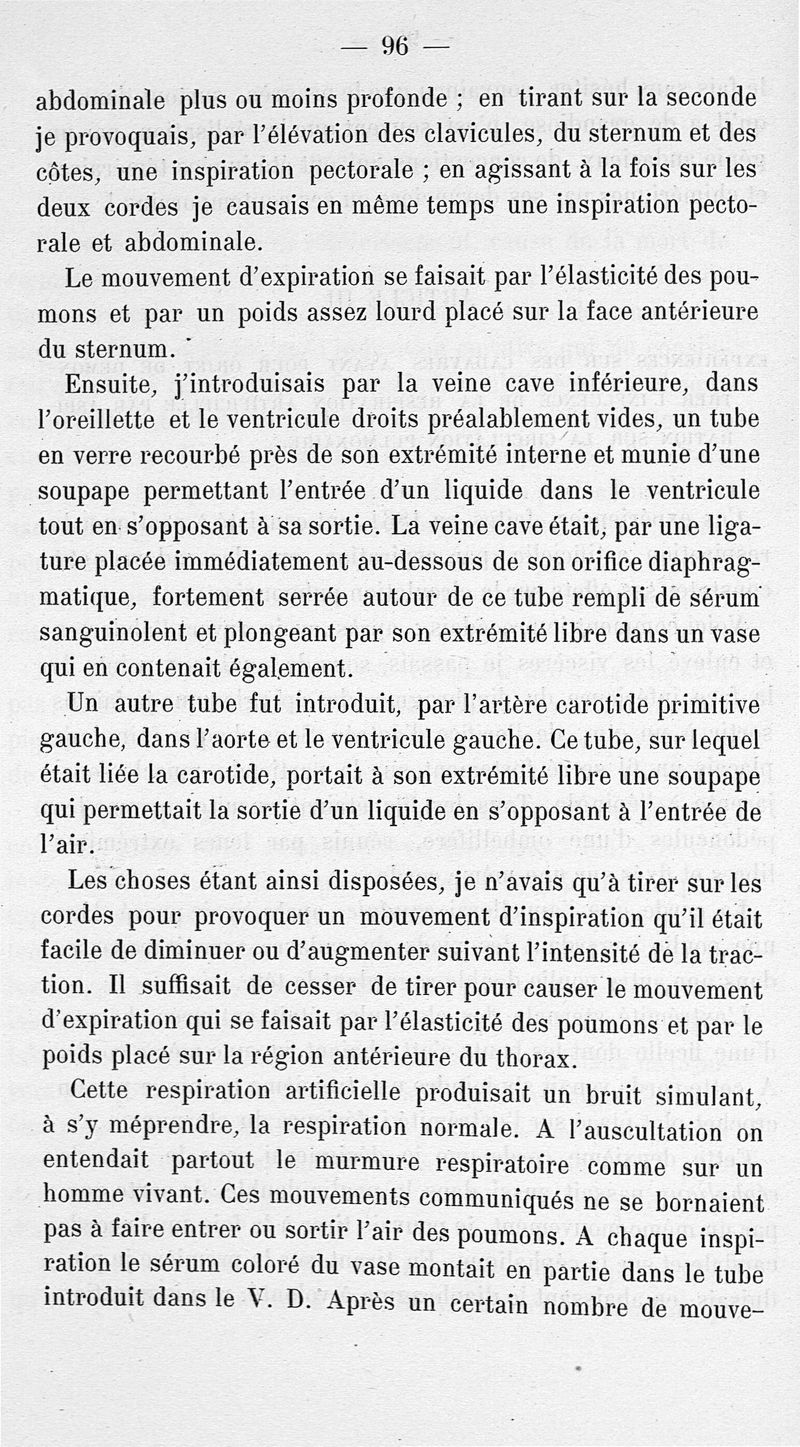 — 96 —

abdominale plus ou moins profonde ; en tirant sur la seconde je provoquais, par l'élévation des clavicules, du sternum et des côtes, une inspiration pectorale ; en agissant à la fois sur les deux cordes je causais en même temps une inspiration pectorale et abdominale.

Le mouvement d'expiration se faisait par l'élasticité des poumons et par un poids assez lourd placé sur la face antérieure du sternum.

Ensuite, j'introduisais par la veine cave inférieure, dans l'oreillette et le ventricule droits préalablement vides, un tube en verre recourbé près de son extrémité interne et munie d'une soupape permettant l'entrée d'un liquide dans le ventricule tout en s'opposant à sa sortie. La veine cave était, par une ligature placée immédiatement au-dessous de son orifice diaphragmatique, fortement serrée autour de ce tube rempli de sérum sanguinolent et plongeant par son extrémité libre dans un vase qui en contenait également.

Un autre tube fut introduit, par l'artère carotide primitive gauche, dans l'aorte et le ventricule gauche. Ce tube, sur lequel était liée la carotide, portait à son extrémité libre une soupape qui permettait la sortie d'un liquide en s'opposant à l'entrée de l'air.

Les choses étant ainsi disposées, je n'avais qu'à tirer sur les cordes pour provoquer un mouvement d'inspiration qu'il était facile de diminuer ou d'augmenter suivant l'intensité de la traction. Il suffisait de cesser de tirer pour causer le mouvement d'expiration qui se faisait par l'élasticité des poumons et par le poids placé sur la région antérieure du thorax.

Cette respiration artificielle produisait un bruit simulant, à s'y méprendre, la respiration normale. A l'auscultation on entendait partout le murmure respiratoire comme sur un homme vivant. Ces mouvements communiqués ne se bornaient pas à faire entrer ou sortir l'air des poumons. A chaque inspiration le sérum coloré du vase montait en partie dans le tube introduit dans le V. D. Après un certain nombre de mouve-